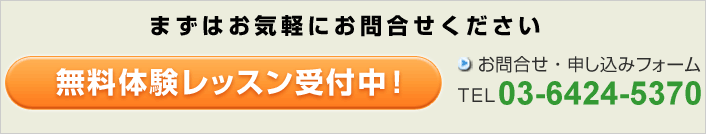 まずはお気軽にお問合せください

無料体験レッスン受付中！

お問合せ・申し込みフォーム

TEL 03-6424-5370